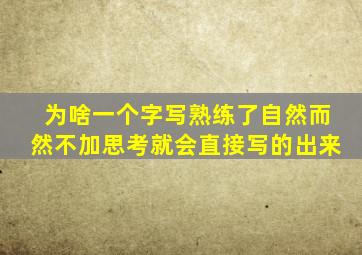 为啥一个字写熟练了自然而然不加思考就会直接写的出来